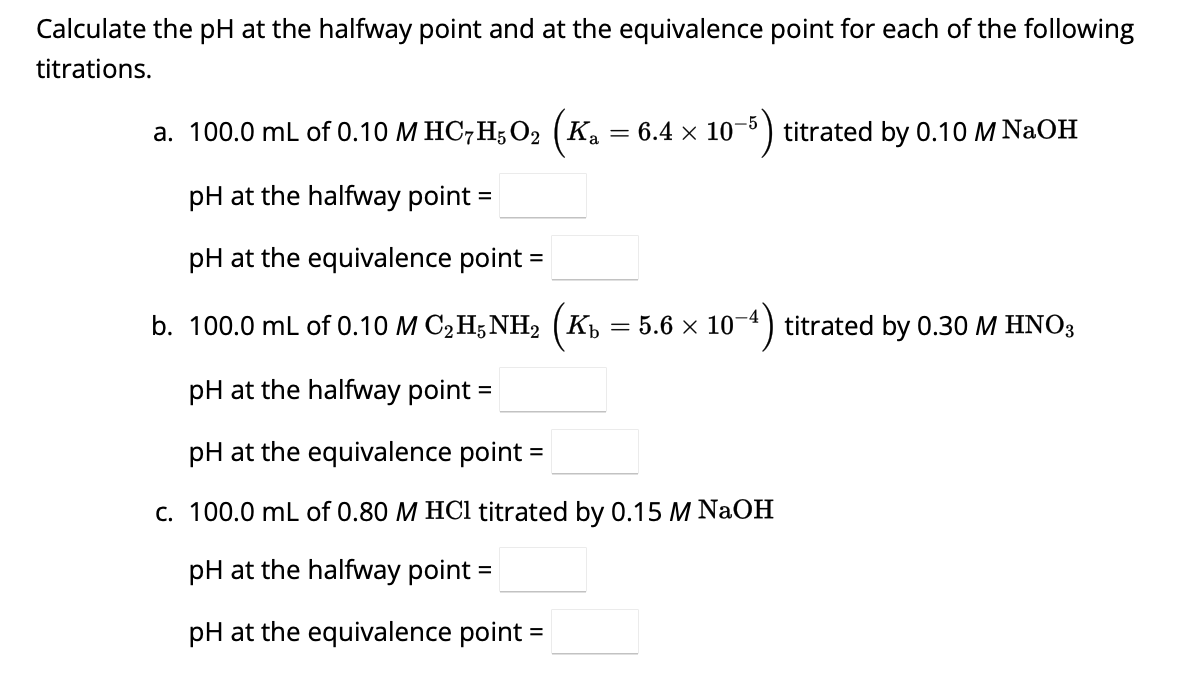 Calculate the pH at the halfway point and at the equivalence point for each of the following titrations.

a. 100.0 mL of 0.10 $M$ $HC_7H_5O_2$ $\left(K_a = 6.4 \times 10^{-5}\right)$ titrated by 0.10 $M$ $NaOH$

pH at the halfway point =

pH at the equivalence point =

b. 100.0 mL of 0.10 $M$ $C_2H_5NH_2$ $\left(K_b = 5.6 \times 10^{-4}\right)$ titrated by 0.30 $M$ $HNO_3$

pH at the halfway point =

pH at the equivalence point =

c. 100.0 mL of 0.80 $M$ $HCl$ titrated by 0.15 $M$ $NaOH$

pH at the halfway point =

pH at the equivalence point =